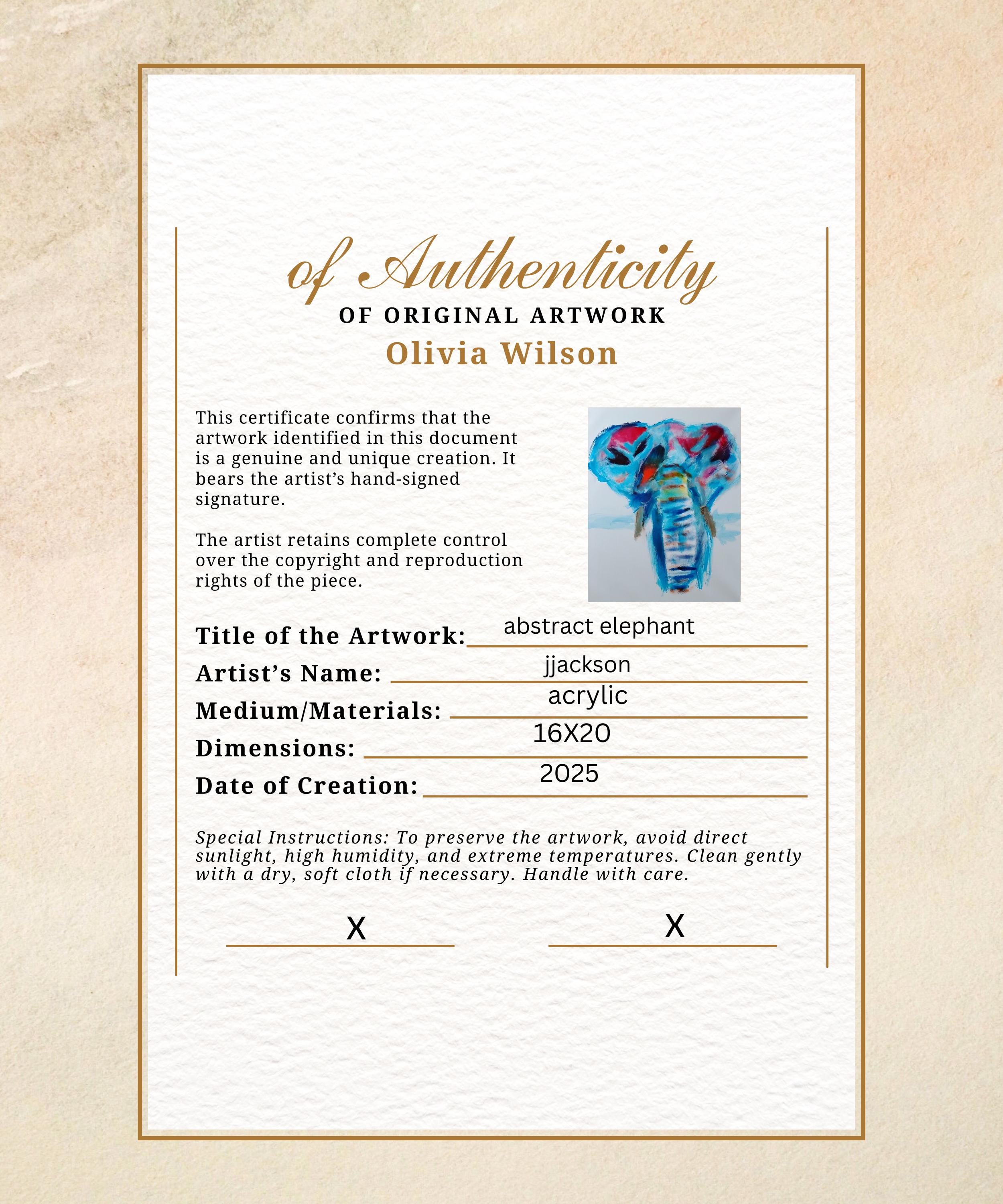 of Authenticity
OF ORIGINAL ARTWORK
Olivia Wilson

This certificate confirms that the artwork identified in this document is a genuine and unique creation. It bears the artist's hand-signed signature.

The artist retains complete control over the copyright and reproduction rights of the piece.

Title of the Artwork: abstract elephant
Artist's Name: jjackson
Medium/Materials: acrylic
Dimensions: 16X20
Date of Creation: 2025

Special Instructions: To preserve the artwork, avoid direct sunlight, high humidity, and extreme temperatures. Clean gently with a dry, soft cloth if necessary. Handle with care.

X

X